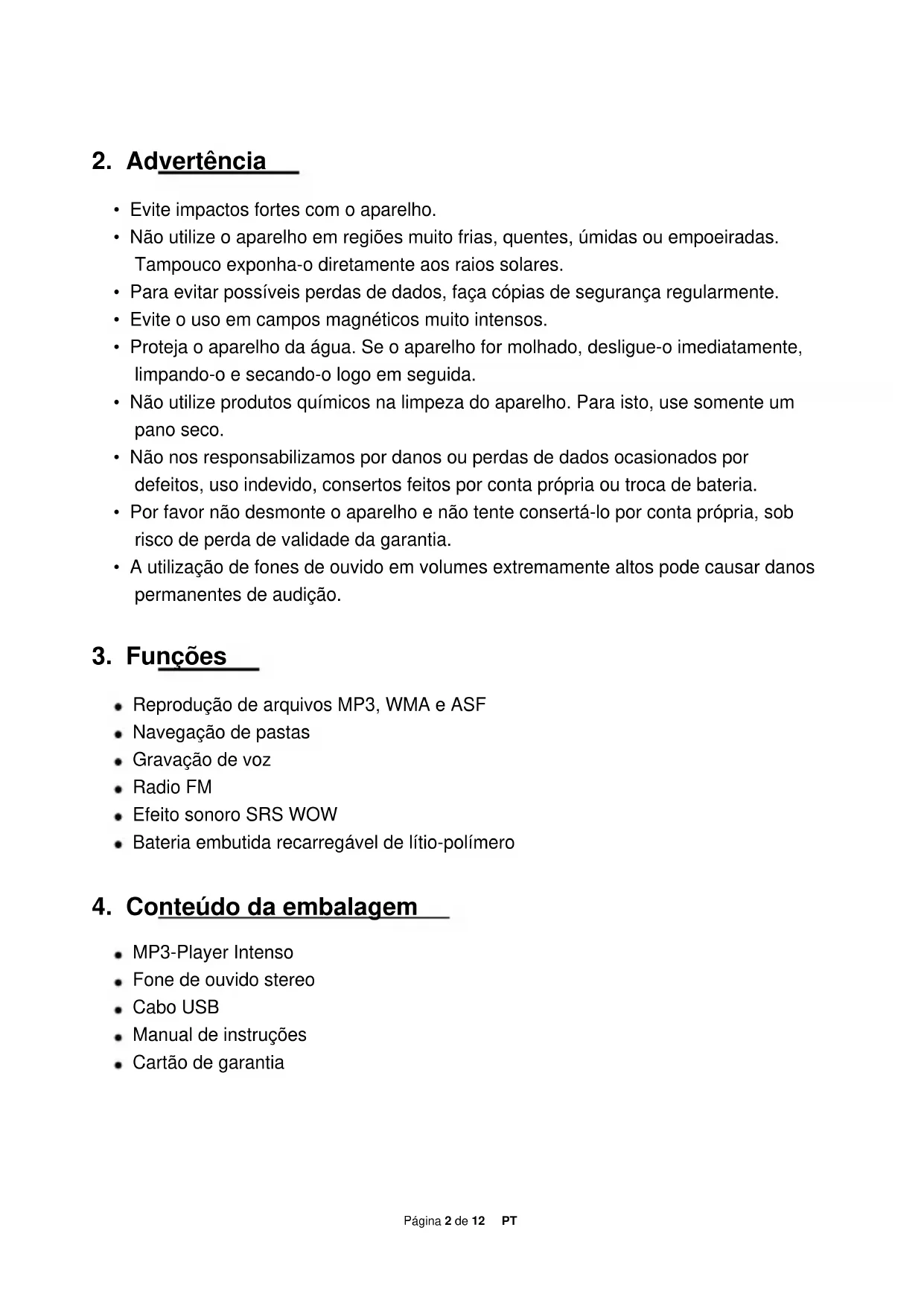 2. Advertência

• Evite impactos fortes com o aparelho.
• Não utilize o aparelho em regiões muito frias, quentes, úmidas ou empoeiradas. Tampouco exponha-o diretamente aos raios solares.
• Para evitar possíveis perdas de dados, faça cópias de segurança regularmente.
• Evite o uso em campos magnéticos muito intensos.
• Proteja o aparelho da água. Se o aparelho for molhado, desligue-o imediatamente, limpando-o e secando-o logo em seguida.
• Não utilize produtos químicos na limpeza do aparelho. Para isto, use somente um pano seco.
• Não nos responsabilizamos por danos ou perdas de dados ocasionados por defeitos, uso indevido, consertos feitos por conta própria ou troca de bateria.
• Por favor não desmonte o aparelho e não tente consertá-lo por conta própria, sob risco de perda de validade da garantia.
• A utilização de fones de ouvido em volumes extremamente altos pode causar danos permanentes de audição.

3. Funções

• Reprodução de arquivos MP3, WMA e ASF
• Navegação de pastas
• Gravação de voz
• Radio FM
• Efeito sonoro SRS WOW
• Bateria embutida recarregável de lítio-polímero

4. Conteúdo da embalagem

• MP3-Player Intenso
• Fone de ouvido stereo
• Cabo USB
• Manual de instruções
• Cartão de garantia

Página 2 de 12 PT